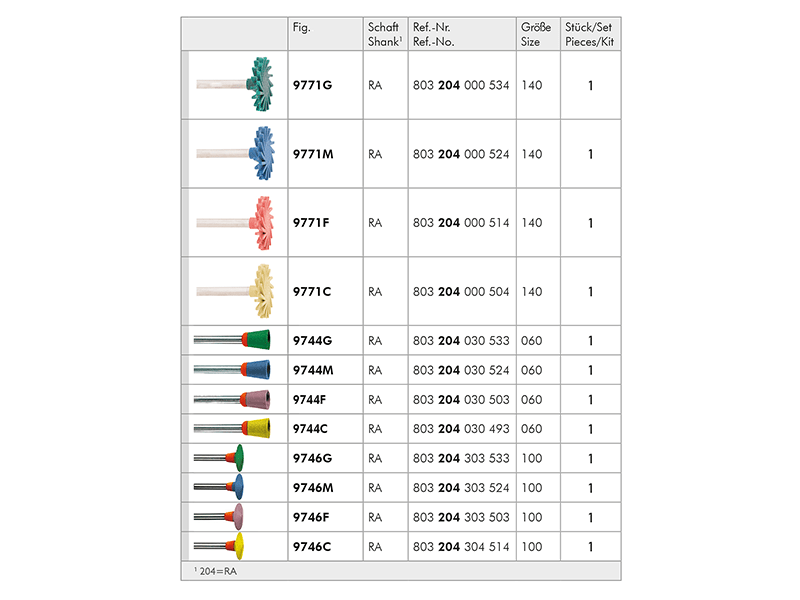 | | Fig. | Schaft Shank$^1$ | Ref.-Nr. Ref.-No. | Größe Size | Stück/Set Pieces/Kit |
|---|---|---|---|---|---|
| | 9771G | RA | 803 204 000 534 | 140 | 1 |
| | 9771M | RA | 803 204 000 524 | 140 | 1 |
| | 9771F | RA | 803 204 000 514 | 140 | 1 |
| | 9771C | RA | 803 204 000 504 | 140 | 1 |
| | 9744G | RA | 803 204 030 533 | 060 | 1 |
| | 9744M | RA | 803 204 030 524 | 060 | 1 |
| | 9744F | RA | 803 204 030 503 | 060 | 1 |
| | 9744C | RA | 803 204 030 493 | 060 | 1 |
| | 9746G | RA | 803 204 303 533 | 100 | 1 |
| | 9746M | RA | 803 204 303 524 | 100 | 1 |
| | 9746F | RA | 803 204 303 503 | 100 | 1 |
| | 9746C | RA | 803 204 304 514 | 100 | 1 |

$^1$ 204=RA